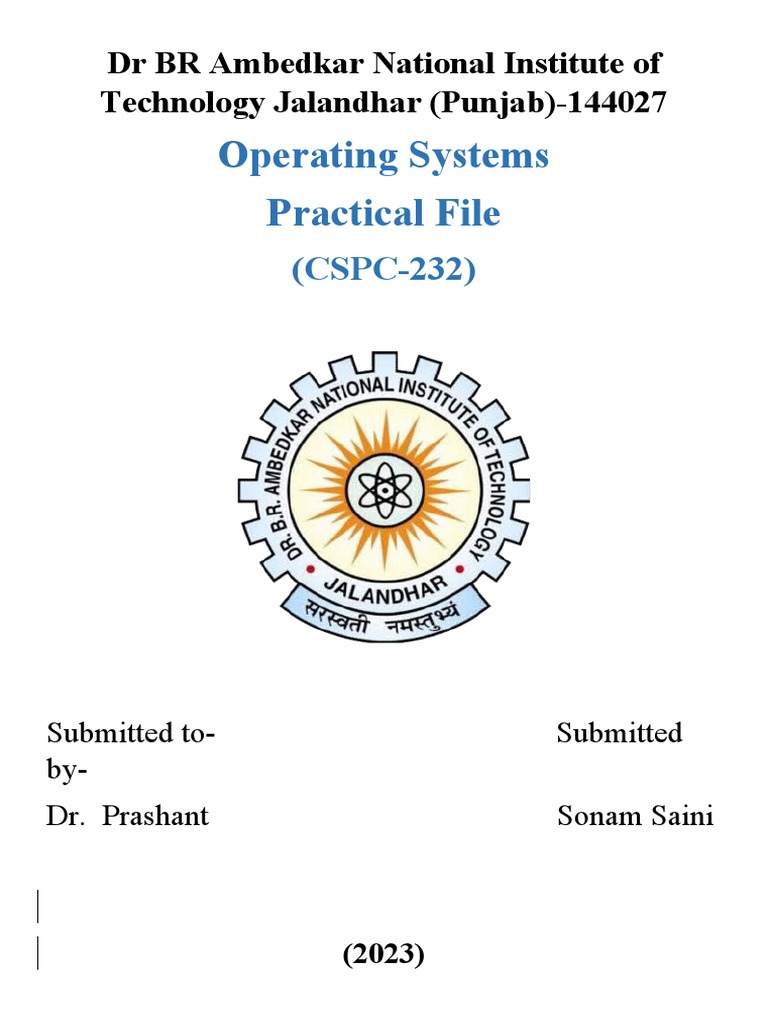 Dr BR Ambedkar National Institute of Technology Jalandhar (Punjab)-144027

Operating Systems

Practical File

(CSPC-232)

DR. B.R. AMBEDKAR NATIONAL INSTITUTE OF TECHNOLOGY

JALANDHAR

सरस्वती नमस्तुभ्यं

Submitted to- Submitted by-

Dr. Prashant Sonam Saini

(2023)